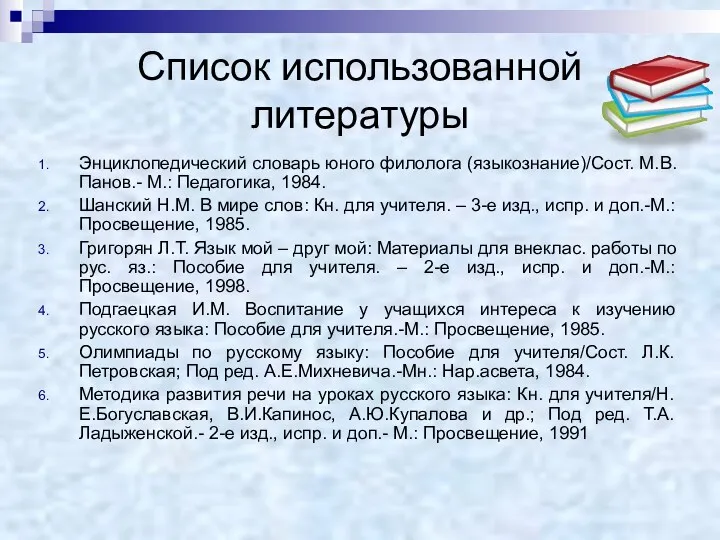 Список использованной литературы

1. Энциклопедический словарь юного филолога (языкознание)/Сост. М.В. Панов.- М.: Педагогика, 1984.
2. Шанский Н.М. В мире слов: Кн. для учителя. – 3-е изд., испр. и доп.-М.: Просвещение, 1985.
3. Григорян Л.Т. Язык мой – друг мой: Материалы для внеклас. работы по рус. яз.: Пособие для учителя. – 2-е изд., испр. и доп.-М.: Просвещение, 1998.
4. Подгаецкая И.М. Воспитание у учащихся интереса к изучению русского языка: Пособие для учителя.-М.: Просвещение, 1985.
5. Олимпиады по русскому языку: Пособие для учителя/Сост. Л.К. Петровская; Под ред. А.Е.Михневича.-Мн.: Нар.асвета, 1984.
6. Методика развития речи на уроках русского языка: Кн. для учителя/Н. Е.Богуславская, В.И.Капинос, А.Ю.Купалова и др.; Под ред. Т.А. Ладыженской.- 2-е изд., испр. и доп.- М.: Просвещение, 1991